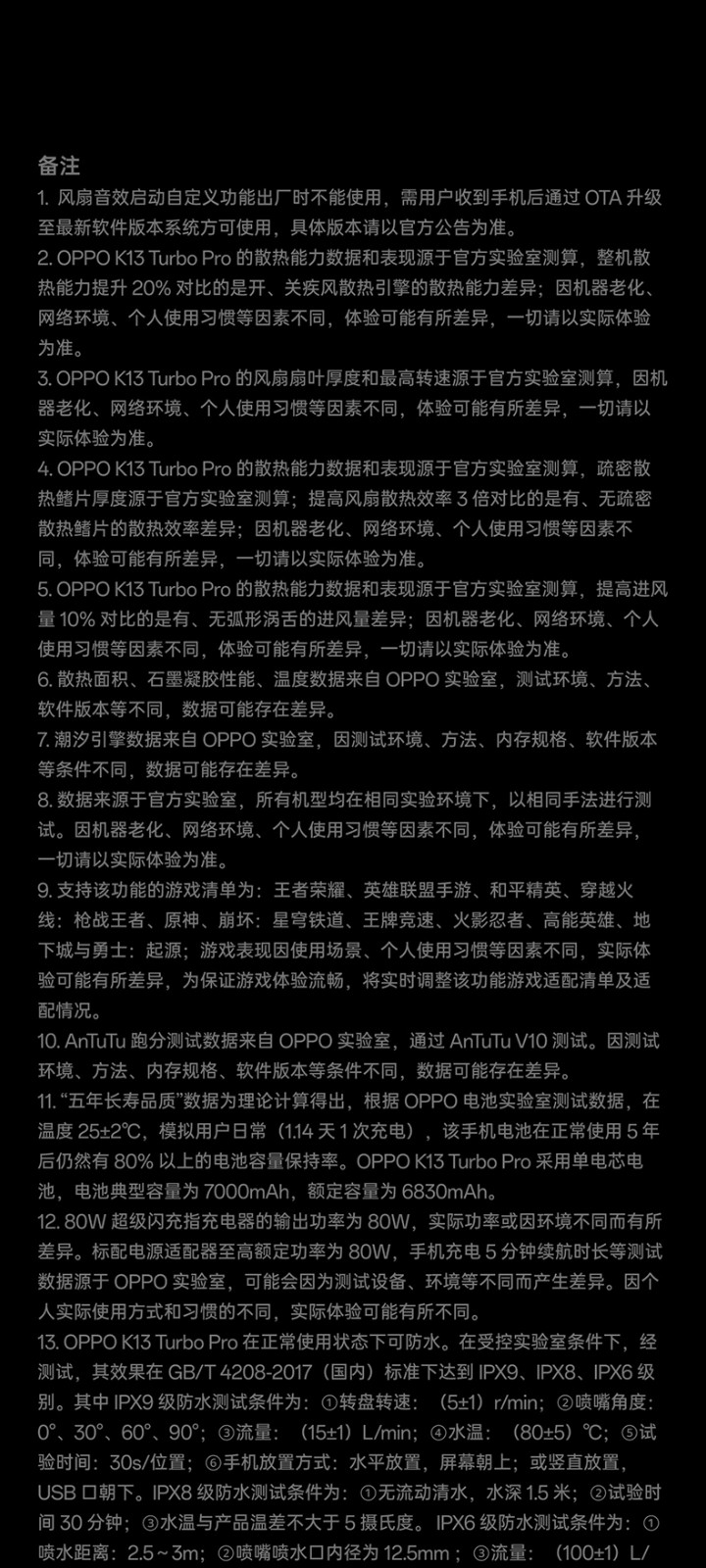 备注

1. 风扇音效启动自定义功能出厂时不能使用，需用户收到手机后通过 OTA 升级至最新软件版本系统方可使用，具体版本请以官方公告为准。

2. OPPO K13 Turbo Pro 的散热能力数据和表现源于官方实验室测算，整机散热能力提升 20% 对比的是开、关疾风散热引擎的散热能力差异；因机器老化、网络环境、个人使用习惯等因素不同，体验可能有所差异，一切请以实际体验为准。

3. OPPO K13 Turbo Pro 的风扇扇叶厚度和最高转速源于官方实验室测算，因机器老化、网络环境、个人使用习惯等因素不同，体验可能有所差异，一切请以实际体验为准。

4. OPPO K13 Turbo Pro 的散热能力数据和表现源于官方实验室测算，疏密散热鳍片厚度源于官方实验室测算；提高风扇散热效率 3 倍对比的是有、无疏密散热鳍片的散热效率差异；因机器老化、网络环境、个人使用习惯等因素不同，体验可能有所差异，一切请以实际体验为准。

5. OPPO K13 Turbo Pro 的散热能力数据和表现源于官方实验室测算，提高进风量 10% 对比的是有、无弧形涡舌的进风量差异；因机器老化、网络环境、个人使用习惯等因素不同，体验可能有所差异，一切请以实际体验为准。

6. 散热面积、石墨凝胶性能、温度数据来自 OPPO 实验室，测试环境、方法、软件版本等不同，数据可能存在差异。

7. 潮汐引擎数据来自 OPPO 实验室，因测试环境、方法、内存规格、软件版本等条件不同，数据可能存在差异。

8. 数据来源于官方实验室，所有机型均在相同实验环境下，以相同手法进行测试。因机器老化、网络环境、个人使用习惯等因素不同，体验可能有所差异，一切请以实际体验为准。

9. 支持该功能的游戏清单为：王者荣耀、英雄联盟手游、和平精英、穿越火线：枪战王者、原神、崩坏：星穹铁道、王牌竞速、火影忍者、高能英雄、地下城与勇士：起源；游戏表现因使用场景、个人使用习惯等因素不同，实际体验可能有所差异，为保证游戏体验流畅，将实时调整该功能游戏适配清单及适配情况。

10. AnTuTu 跑分测试数据来自 OPPO 实验室，通过 AnTuTu V10 测试。因测试环境、方法、内存规格、软件版本等条件不同，数据可能存在差异。

11. “五年长寿品质”数据为理论计算得出，根据 OPPO 电池实验室测试数据，在温度 25±2℃，模拟用户日常（1.14 天 1 次充电），该手机电池在正常使用 5 年后仍然有 80% 以上的电池容量保持率。OPPO K13 Turbo Pro 采用单电芯电池，电池典型容量为 7000mAh，额定容量为 6830mAh。

12. 80W 超级闪充指充电器的输出功率为 80W，实际功率或因环境不同而有所差异。标配电源适配器至高额定功率为 80W，手机充电 5 分钟续航时长等测试数据源于 OPPO 实验室，可能会因为测试设备、环境等不同而产生差异。因个人实际使用方式和习惯的不同，实际体验可能有所不同。

13. OPPO K13 Turbo Pro 在正常使用状态下可防水。在受控实验室条件下，经测试，其效果在 GB/T 4208-2017（国内）标准下达到 IPX9、IPX8、IPX6 级别。其中 IPX9 级防水测试条件为：①转盘转速：（5±1）r/min；②喷嘴角度：0°、30°、60°、90°；③流量：（15±1）L/min；④水温：（80±5）℃；⑤试验时间：30s/位置；⑥手机放置方式：水平放置，屏幕朝上；或竖直放置，USB 口朝下。IPX8 级防水测试条件为：①无流动清水，水深 1.5 米；②试验时间 30 分钟；③水温与产品温差不大于 5 摄氏度。IPX6 级防水测试条件为：①喷水距离：2.5～3m；②喷嘴喷水口内径为 12.5mm；③流量：（100±1）L/